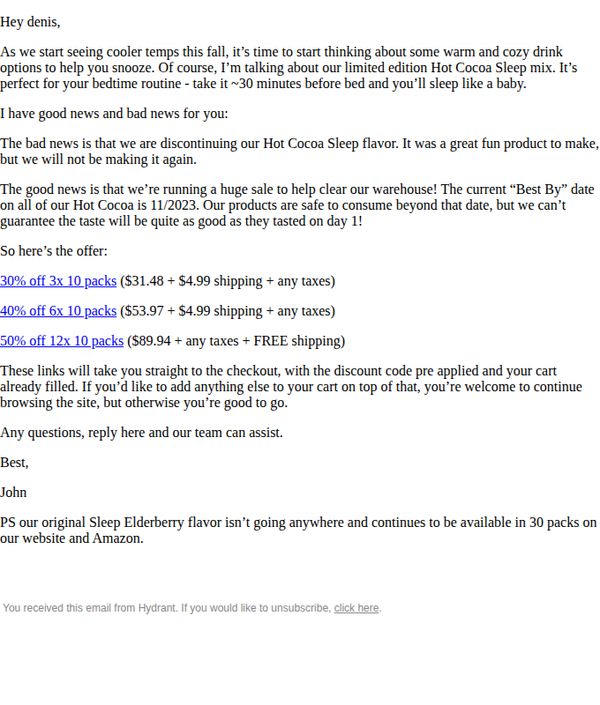 Hey denis,

As we start seeing cooler temps this fall, it's time to start thinking about some warm and cozy drink options to help you snooze. Of course, I'm talking about our limited edition Hot Cocoa Sleep mix. It's perfect for your bedtime routine - take it ~30 minutes before bed and you'll sleep like a baby.

I have good news and bad news for you:

The bad news is that we are discontinuing our Hot Cocoa Sleep flavor. It was a great fun product to make, but we will not be making it again.

The good news is that we're running a huge sale to help clear our warehouse! The current "Best By" date on all of our Hot Cocoa is 11/2023. Our products are safe to consume beyond that date, but we can't guarantee the taste will be quite as good as they tasted on day 1!

So here's the offer:

30% off 3x 10 packs ($31.48 + $4.99 shipping + any taxes)

40% off 6x 10 packs ($53.97 + $4.99 shipping + any taxes)

50% off 12x 10 packs ($89.94 + any taxes + FREE shipping)

These links will take you straight to the checkout, with the discount code pre applied and your cart already filled. If you'd like to add anything else to your cart on top of that, you're welcome to continue browsing the site, but otherwise you're good to go.

Any questions, reply here and our team can assist.

Best,

John

PS our original Sleep Elderberry flavor isn't going anywhere and continues to be available in 30 packs on our website and Amazon.

You received this email from Hydrant. If you would like to unsubscribe, click here.